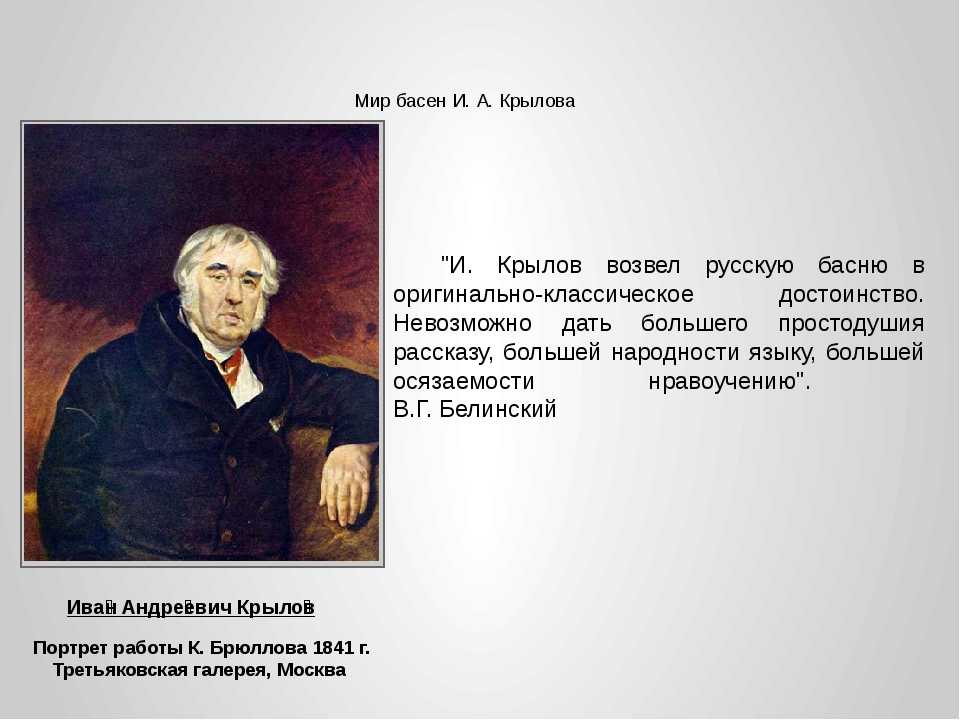 Мир басен И. А. Крылова

"И. Крылов возвел русскую басню в оригинально-классическое достоинство. Невозможно дать большего простодушия рассказу, большей народности языку, большей осязаемости нравоучению".
В.Г. Белинский

Иван Андреевич Крылов

Портрет работы К. Брюллова 1841 г.
Третьяковская галерея, Москва